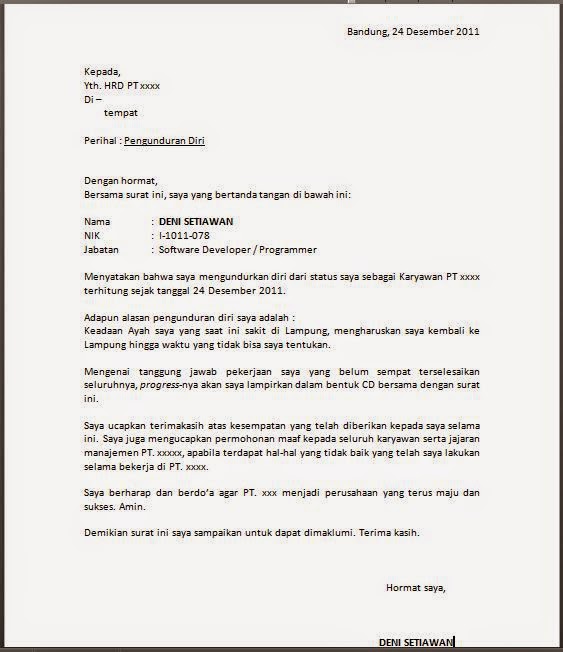 Bandung, 24 Desember 2011

Kepada,
Yth. HRD PT xxxx
Di –
tempat

Perihal : Pengunduran Diri

Dengan hormat,
Bersama surat ini, saya yang bertanda tangan di bawah ini:

Nama : DENI SETIAWAN
NIK : I-1011-078
Jabatan : Software Developer / Programmer

Menyatakan bahwa saya mengundurkan diri dari status saya sebagai Karyawan PT xxxx terhitung sejak tanggal 24 Desember 2011.

Adapun alasan pengunduran diri saya adalah :
Keadaan Ayah saya yang saat ini sakit di Lampung, mengharuskan saya kembali ke Lampung hingga waktu yang tidak bisa saya tentukan.

Mengenai tanggung jawab pekerjaan saya yang belum sempat terselesaikan seluruhnya, progress-nya akan saya lampirkan dalam bentuk CD bersama dengan surat ini.

Saya ucapkan terimakasih atas kesempatan yang telah diberikan kepada saya selama ini. Saya juga mengucapkan permohonan maaf kepada seluruh karyawan serta jajaran manajemen PT. xxxxx, apabila terdapat hal-hal yang tidak baik yang telah saya lakukan selama bekerja di PT. xxxx.

Saya berharap dan berdo'a agar PT. xxx menjadi perusahaan yang terus maju dan sukses. Amin.

Demikian surat ini saya sampaikan untuk dapat dimaklumi. Terima kasih.

Hormat saya,

DENI SETIAWAN